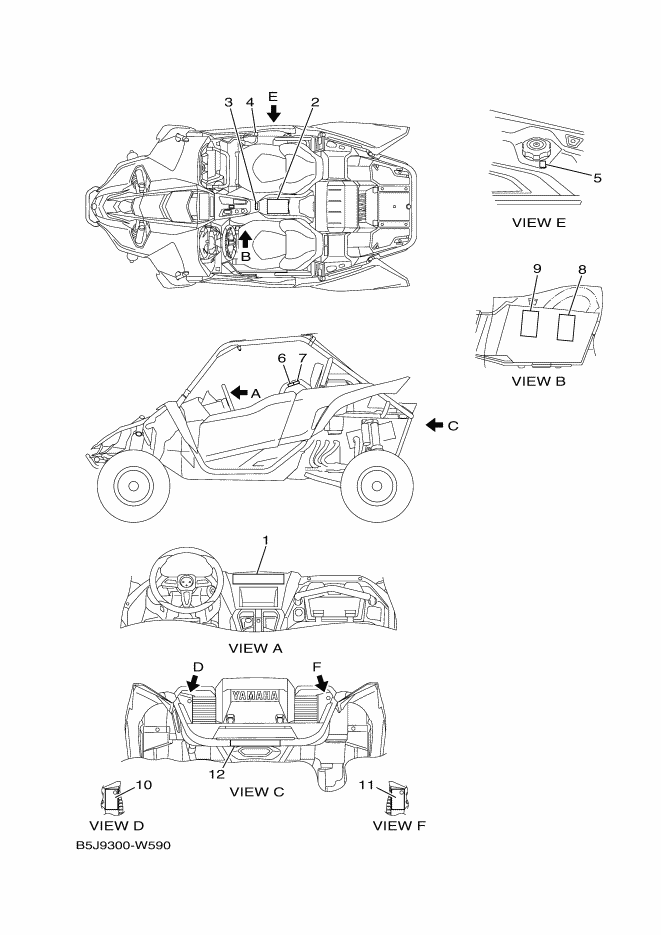 3
4
E
2
B
5
VIEW E
9
8
VIEW B
6
7
A
C
1
VIEW A
D
F
YAMAHA
12
VIEW C
10
VIEW D
11
VIEW F
B5J9300-W590